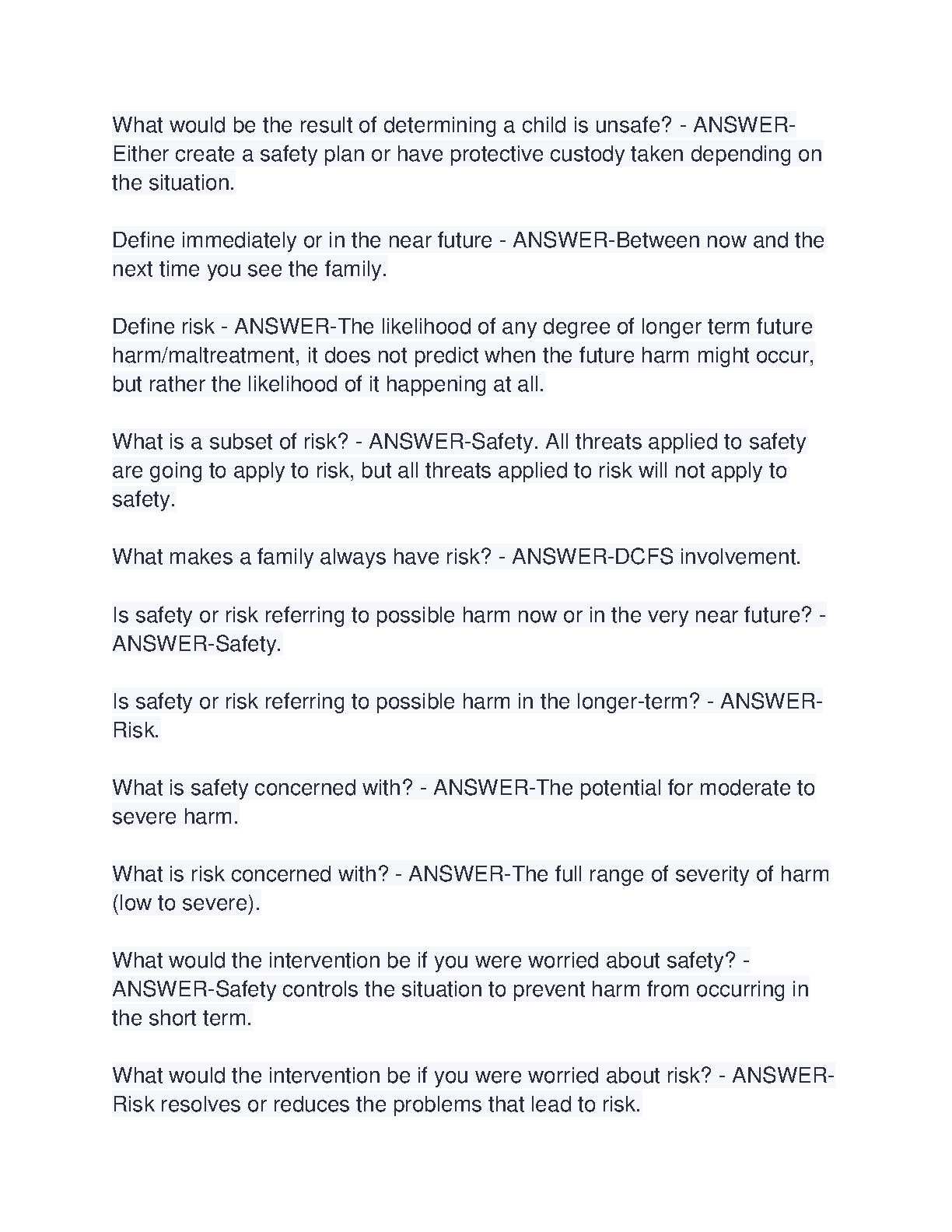 What would be the result of determining a child is unsafe? - ANSWER-Either create a safety plan or have protective custody taken depending on the situation.

Define immediately or in the near future - ANSWER-Between now and the next time you see the family.

Define risk - ANSWER-The likelihood of any degree of longer term future harm/maltreatment, it does not predict when the future harm might occur, but rather the likelihood of it happening at all.

What is a subset of risk? - ANSWER-Safety. All threats applied to safety are going to apply to risk, but all threats applied to risk will not apply to safety.

What makes a family always have risk? - ANSWER-DCFS involvement.

Is safety or risk referring to possible harm now or in the very near future? - ANSWER-Safety.

Is safety or risk referring to possible harm in the longer-term? - ANSWER-Risk.

What is safety concerned with? - ANSWER-The potential for moderate to severe harm.

What is risk concerned with? - ANSWER-The full range of severity of harm (low to severe).

What would the intervention be if you were worried about safety? - ANSWER-Safety controls the situation to prevent harm from occurring in the short term.

What would the intervention be if you were worried about risk? - ANSWER-Risk resolves or reduces the problems that lead to risk.